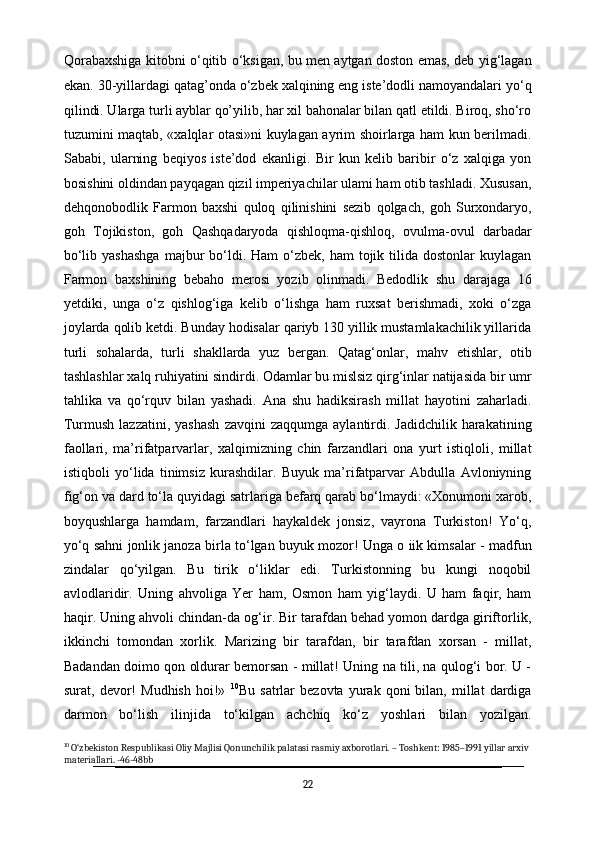 Qorabaxshiga kitobni o‘qitib o‘ksigan, bu men aytgan doston emas, deb yig‘lagan ekan. 30-yillardagi qatag’onda o‘zbek xalqining eng iste’dodli namoyandalari yo‘q qilindi. Ularga turli ayblar qo’yilib, har xil bahonalar bilan qatl etildi. Biroq, sho‘ro tuzumini maqtab, «xalqlar otasi»ni kuylagan ayrim shoirlarga ham kun berilmadi. Sababi, ularning beqiyos iste’dod ekanligi. Bir kun kelib baribir o‘z xalqiga yon bosishini oldindan payqagan qizil imperiyachilar ulami ham otib tashladi. Xususan, dehqonobodlik Farmon baxshi quloq qilinishini sezib qolgach, goh Surxondaryo, goh Tojikiston, goh Qashqadaryoda qishloqma-qishloq, ovulma-ovul darbadar bo‘lib yashashga majbur bo‘ldi. Ham o‘zbek, ham tojik tilida dostonlar kuylagan Farmon baxshining bebaho merosi yozib olinmadi. Bedodlik shu darajaga 16 yetdiki, unga o‘z qishlog‘iga kelib o‘lishga ham ruxsat berishmadi, xoki o‘zga joylarda qolib ketdi. Bunday hodisalar qariyb 130 yillik mustamlakachilik yillarida turli sohalarda, turli shakllarda yuz bergan. Qatag‘onlar, mahv etishlar, otib tashlashlar xalq ruhiyatini sindirdi. Odamlar bu mislsiz qirg‘inlar natijasida bir umr tahlika va qo‘rquv bilan yashadi. Ana shu hadiksirash millat hayotini zaharladi. Turmush lazzatini, yashash zavqini zaqqumga aylantirdi. Jadidchilik harakatining faollari, ma’rifatparvarlar, xalqimizning chin farzandlari ona yurt istiqloli, millat istiqboli yo‘lida tinimsiz kurashdilar. Buyuk ma’rifatparvar Abdulla Avloniyning fig‘on va dard to‘la quyidagi satrlariga befarq qarab bo‘lmaydi: «Xonumoni xarob, boyqushlarga hamdam, farzandlari haykaldek jonsiz, vayrona Turkiston! Yo‘q, yo‘q sahni jonlik janoza birla to‘lgan buyuk mozor! Unga o iik kimsalar - madfun zindalar qo‘yilgan. Bu tirik o‘liklar edi. Turkistonning bu kungi noqobil avlodlaridir. Uning ahvoliga Yer ham, Osmon ham yig‘laydi. U ham faqir, ham haqir. Uning ahvoli chindan-da og‘ir. Bir tarafdan behad yomon dardga giriftorlik, ikkinchi tomondan xorlik. Marizing bir tarafdan, bir tarafdan xorsan - millat, Badandan doimo qon oldurar bemorsan - millat! Uning na tili, na qulog‘i bor. U - surat, devor! Mudhish hoi!» $^{10}$Bu satrlar bezovta yurak qoni bilan, millat dardiga darmon bo‘lish ilinjida to‘kilgan achchiq ko‘z yoshlari bilan yozilgan.

$^{10}$ O‘zbekiston Respublikasi Oliy Majlisi Qonunchilik palatasi rasmiy axborotlari. – Toshkent: 1985–1991 yillar arxiv materiallari. -46-48bb

22